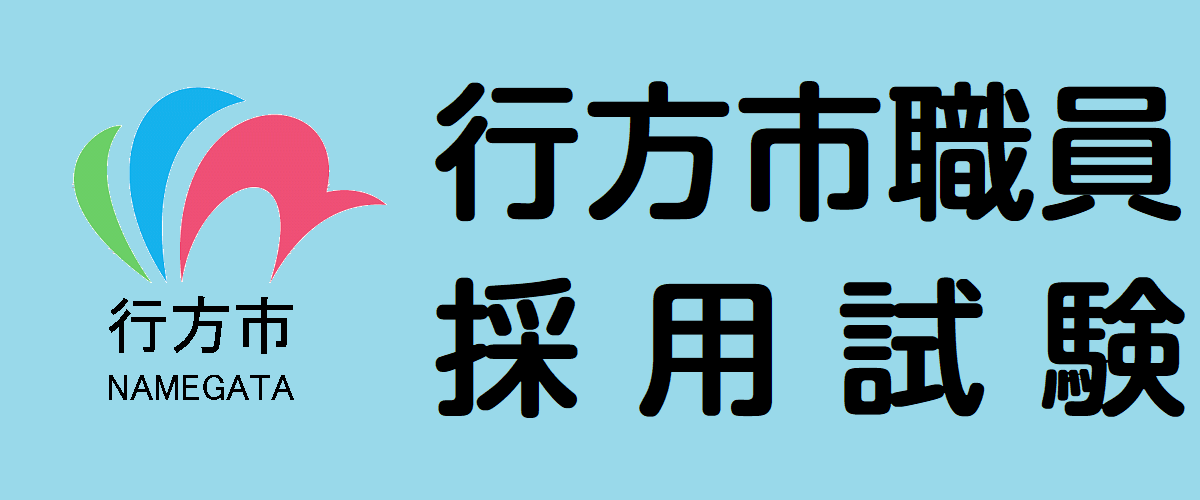 行方市
NAMEGATA

行方市職員
採用試験